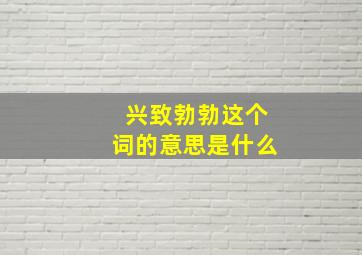 兴致勃勃这个
词的意思是什么